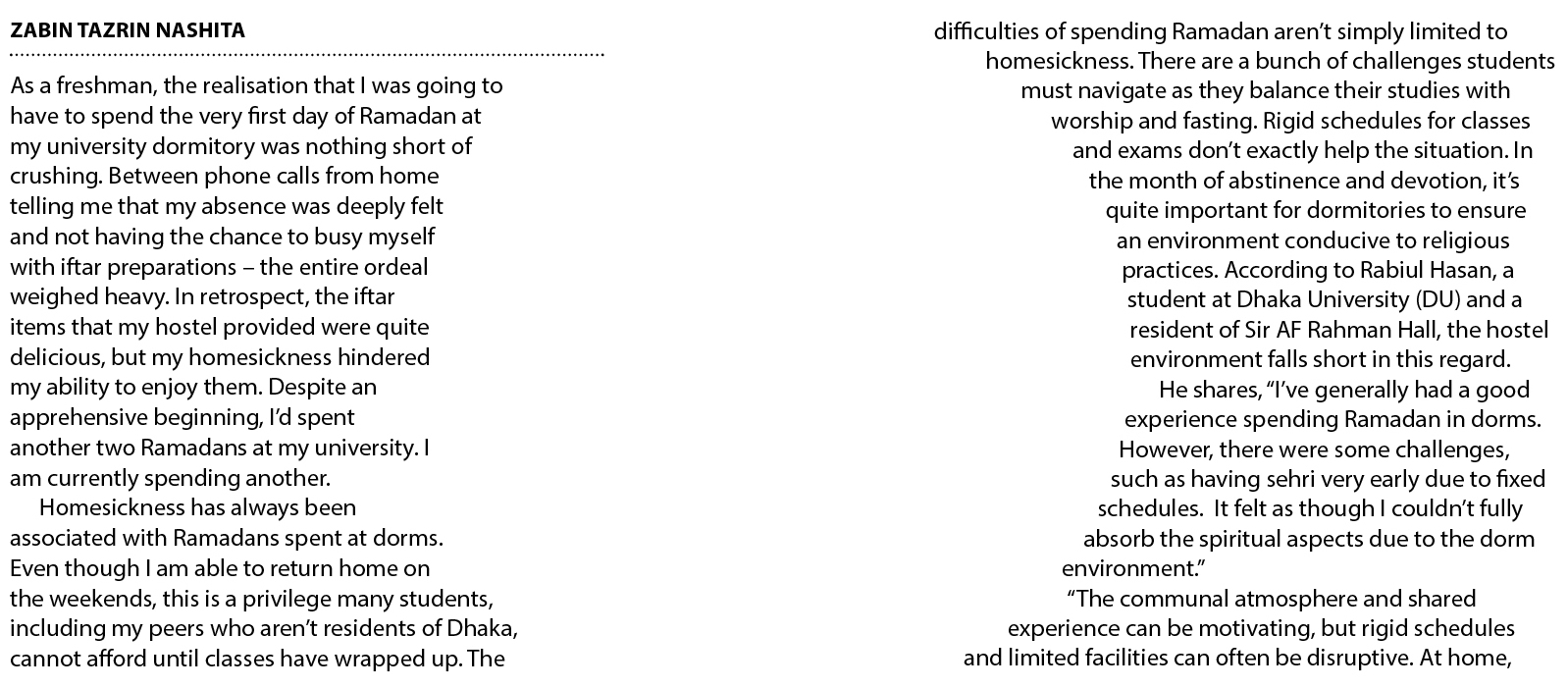 ZABIN TAZRIN NASHITA

As a freshman, the realisation that I was going to have to spend the very first day of Ramadan at my university dormitory was nothing short of crushing. Between phone calls from home telling me that my absence was deeply felt and not having the chance to busy myself with iftar preparations – the entire ordeal weighed heavy. In retrospect, the iftar items that my hostel provided were quite delicious, but my homesickness hindered my ability to enjoy them. Despite an apprehensive beginning, I'd spent another two Ramadans at my university. I am currently spending another.

Homesickness has always been associated with Ramadans spent at dorms. Even though I am able to return home on the weekends, this is a privilege many students, including my peers who aren't residents of Dhaka, cannot afford until classes have wrapped up. The difficulties of spending Ramadan aren't simply limited to homesickness. There are a bunch of challenges students must navigate as they balance their studies with worship and fasting. Rigid schedules for classes and exams don't exactly help the situation. In the month of abstinence and devotion, it's quite important for dormitories to ensure an environment conducive to religious practices. According to Rabiul Hasan, a student at Dhaka University (DU) and a resident of Sir AF Rahman Hall, the hostel environment falls short in this regard.

He shares, "I've generally had a good experience spending Ramadan in dorms. However, there were some challenges, such as having sehri very early due to fixed schedules. It felt as though I couldn't fully absorb the spiritual aspects due to the dorm environment."

"The communal atmosphere and shared experience can be motivating, but rigid schedules and limited facilities can often be disruptive. At home,